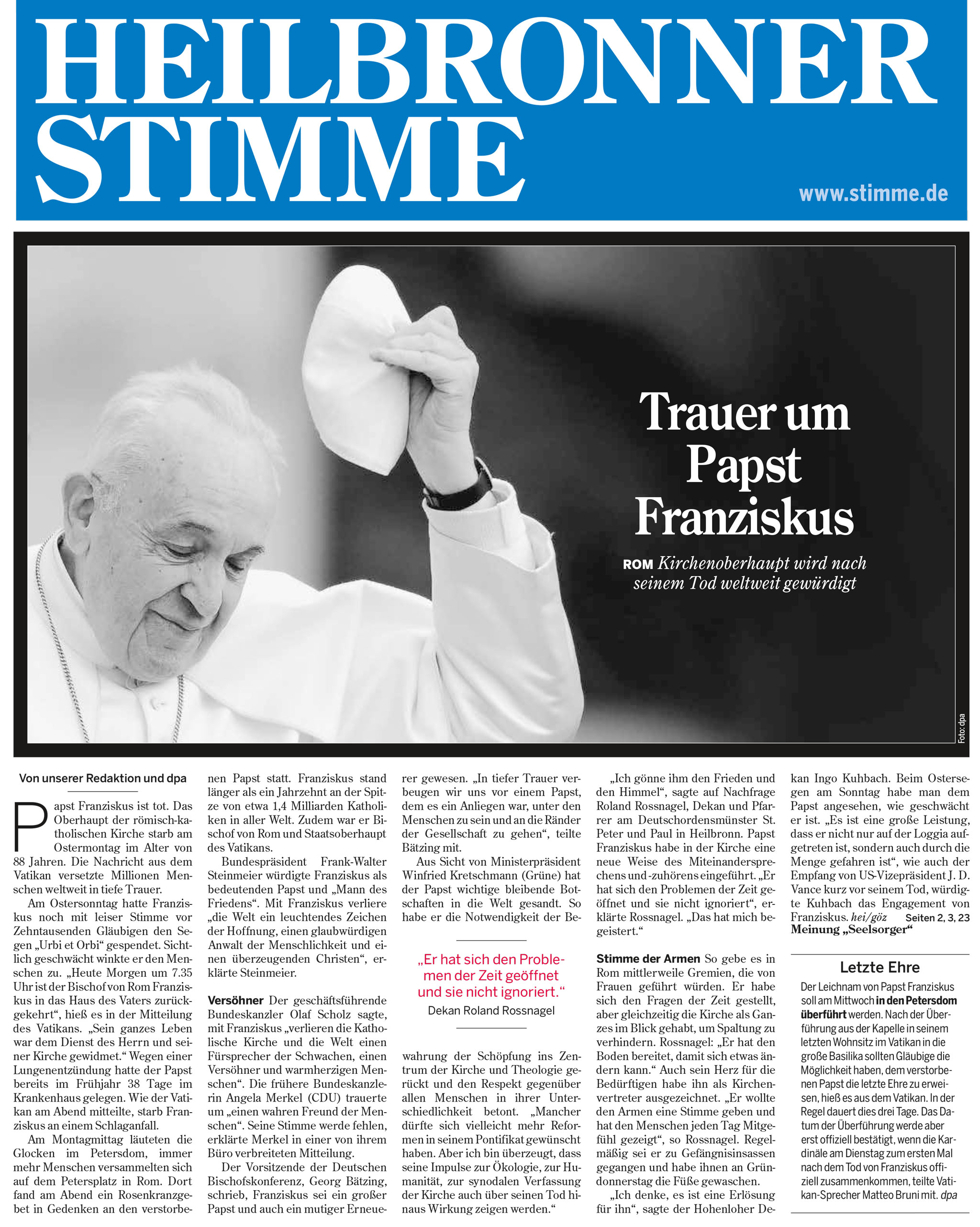 HEILBRONNER STIMME

www.stimme.de

Trauer um Papst Franziskus

ROM Kirchenoberhaupt wird nach seinem Tod weltweit gewürdigt

Foto: dpa

Von unserer Redaktion und dpa

Papst Franziskus ist tot. Das Oberhaupt der römisch-katholischen Kirche starb am Ostermontag im Alter von 88 Jahren. Die Nachricht aus dem Vatikan versetzte Millionen Menschen weltweit in tiefe Trauer.

Am Ostersonntag hatte Franziskus noch mit leiser Stimme vor Zehntausenden Gläubigen den Segen „Urbi et Orbi“ gespendet. Sichtlich geschwächt winkte er den Menschen zu. „Heute Morgen um 7.35 Uhr ist der Bischof von Rom Franziskus in das Haus des Vaters zurückgekehrt“, hieß es in der Mitteilung des Vatikans. „Sein ganzes Leben war dem Dienst des Herrn und seiner Kirche gewidmet.“ Wegen einer Lungenentzündung hatte der Papst bereits im Frühjahr 38 Tage im Krankenhaus gelegen. Wie der Vatikan am Abend mitteilte, starb Franziskus an einem Schlaganfall.

Am Montagmittag läuteten die Glocken im Petersdom, immer mehr Menschen versammelten sich auf dem Petersplatz in Rom. Dort fand am Abend ein Rosenkranzgebet in Gedenken an den verstorbenen Papst statt. Franziskus stand länger als ein Jahrzehnt an der Spitze von etwa 1,4 Milliarden Katholiken in aller Welt. Zudem war er Bischof von Rom und Staatsoberhaupt des Vatikans.

Bundespräsident Frank-Walter Steinmeier würdigte Franziskus als bedeutenden Papst und „Mann des Friedens“. Mit Franziskus verliere „die Welt ein leuchtendes Zeichen der Hoffnung, einen glaubwürdigen Anwalt der Menschlichkeit und einen überzeugenden Christen“, erklärte Steinmeier.

Versöhner Der geschäftsführende Bundeskanzler Olaf Scholz sagte, mit Franziskus „verlieren die Katholische Kirche und die Welt einen Fürsprecher der Schwachen, einen Versöhner und warmherzigen Menschen“. Die frühere Bundeskanzlerin Angela Merkel (CDU) trauerte um „einen wahren Freund der Menschen“. Seine Stimme werde fehlen, erklärte Merkel in einer von ihrem Büro verbreiteten Mitteilung.

Der Vorsitzende der Deutschen Bischofskonferenz, Georg Bätzing, schrieb, Franziskus sei ein großer Papst und auch ein mutiger Erneuerer gewesen. „In tiefer Trauer verbeugen wir uns vor einem Papst, dem es ein Anliegen war, unter den Menschen zu sein und an die Ränder der Gesellschaft zu gehen“, teilte Bätzing mit.

Aus Sicht von Ministerpräsident Winfried Kretschmann (Grüne) hat der Papst wichtige bleibende Botschaften in die Welt gesandt. So habe er die Notwendigkeit der Bewahrung der Schöpfung ins Zentrum der Kirche und Theologie gerückt und den Respekt gegenüber allen Menschen in ihrer Unterschiedlichkeit betont. „Mancher dürfte sich vielleicht mehr Reformen in seinem Pontifikat gewünscht haben. Aber ich bin überzeugt, dass seine Impulse zur Ökologie, zur Humanität, zur synodalen Verfassung der Kirche auch über seinen Tod hinaus Wirkung zeigen werden.“

„Er hat sich den Problemen der Zeit geöffnet und sie nicht ignoriert.“
Dekan Roland Rossnagel

„Ich gönne ihm den Frieden und den Himmel“, sagte auf Nachfrage Roland Rossnagel, Dekan und Pfarrer am Deutschordensmünster St. Peter und Paul in Heilbronn. Papst Franziskus habe in der Kirche eine neue Weise des Miteinandersprechens und -zuhörens eingeführt. „Er hat sich den Problemen der Zeit geöffnet und sie nicht ignoriert“, erklärte Rossnagel. „Das hat mich begeistert.“

Stimme der Armen So gebe es in Rom mittlerweile Gremien, die von Frauen geführt würden. Er habe sich den Fragen der Zeit gestellt, aber gleichzeitig die Kirche als Ganzes im Blick gehabt, um Spaltung zu verhindern. Rossnagel: „Er hat den Boden bereitet, damit sich etwas ändern kann.“ Auch sein Herz für die Bedürftigen habe ihn als Kirchenvertreter ausgezeichnet. „Er wollte den Armen eine Stimme geben und hat den Menschen jeden Tag Mitgefühl gezeigt“, so Rossnagel. Regelmäßig sei er zu Gefängnisinsassen gegangen und habe ihnen an Gründonnerstag die Füße gewaschen.

„Ich denke, es ist eine Erlösung für ihn“, sagte der Hohenloher Dekan Ingo Kuhbach. Beim Ostersegen am Sonntag habe man dem Papst angesehen, wie geschwächt er ist. „Es ist eine große Leistung, dass er nicht nur auf der Loggia aufgetreten ist, sondern auch durch die Menge gefahren ist“, wie auch der Empfang von US-Vizepräsident J. D. Vance kurz vor seinem Tod, würdigte Kuhbach das Engagement von Franziskus. hei/göz Seiten 2, 3, 23
Meinung „Seelsorger“

Letzte Ehre

Der Leichnam von Papst Franziskus soll am Mittwoch in den Petersdom überführt werden. Nach der Überführung aus der Kapelle in seinem letzten Wohnsitz im Vatikan in die große Basilika sollten Gläubige die Möglichkeit haben, dem verstorbenen Papst die letzte Ehre zu erweisen, hieß es aus dem Vatikan. In der Regel dauert dies drei Tage. Das Datum der Überführung werde aber erst offiziell bestätigt, wenn die Kardinäle am Dienstag zum ersten Mal nach dem Tod von Franziskus offiziell zusammenkommen, teilte Vatikan-Sprecher Matteo Bruni mit. dpa